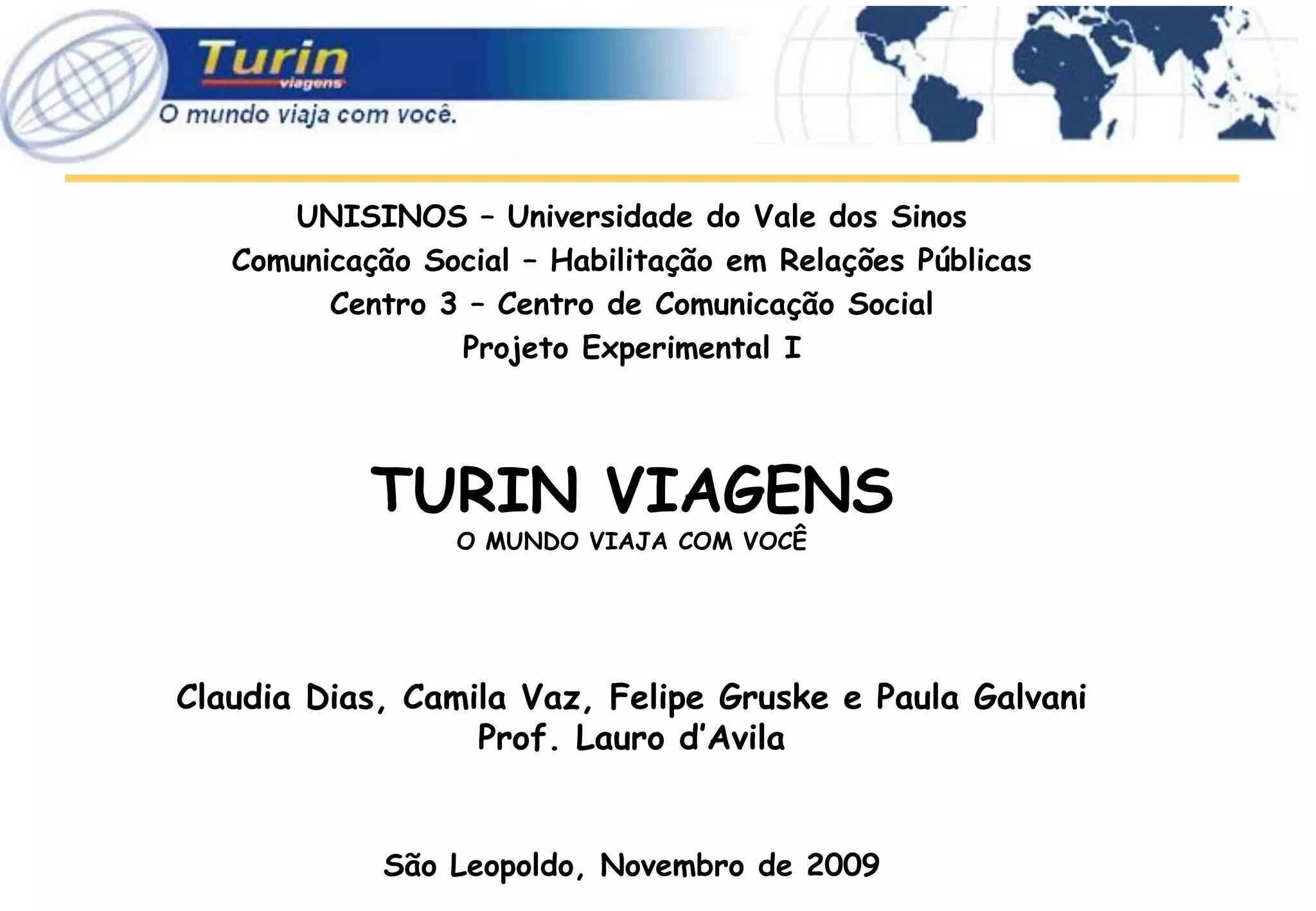 Turin
viagens
O mundo viaja com você.

UNISINOS – Universidade do Vale dos Sinos
Comunicação Social – Habilitação em Relações Públicas
Centro 3 – Centro de Comunicação Social
Projeto Experimental I

TURIN VIAGENS
O MUNDO VIAJA COM VOCÊ

Claudia Dias, Camila Vaz, Felipe Gruske e Paula Galvani
Prof. Lauro d'Avila

São Leopoldo, Novembro de 2009